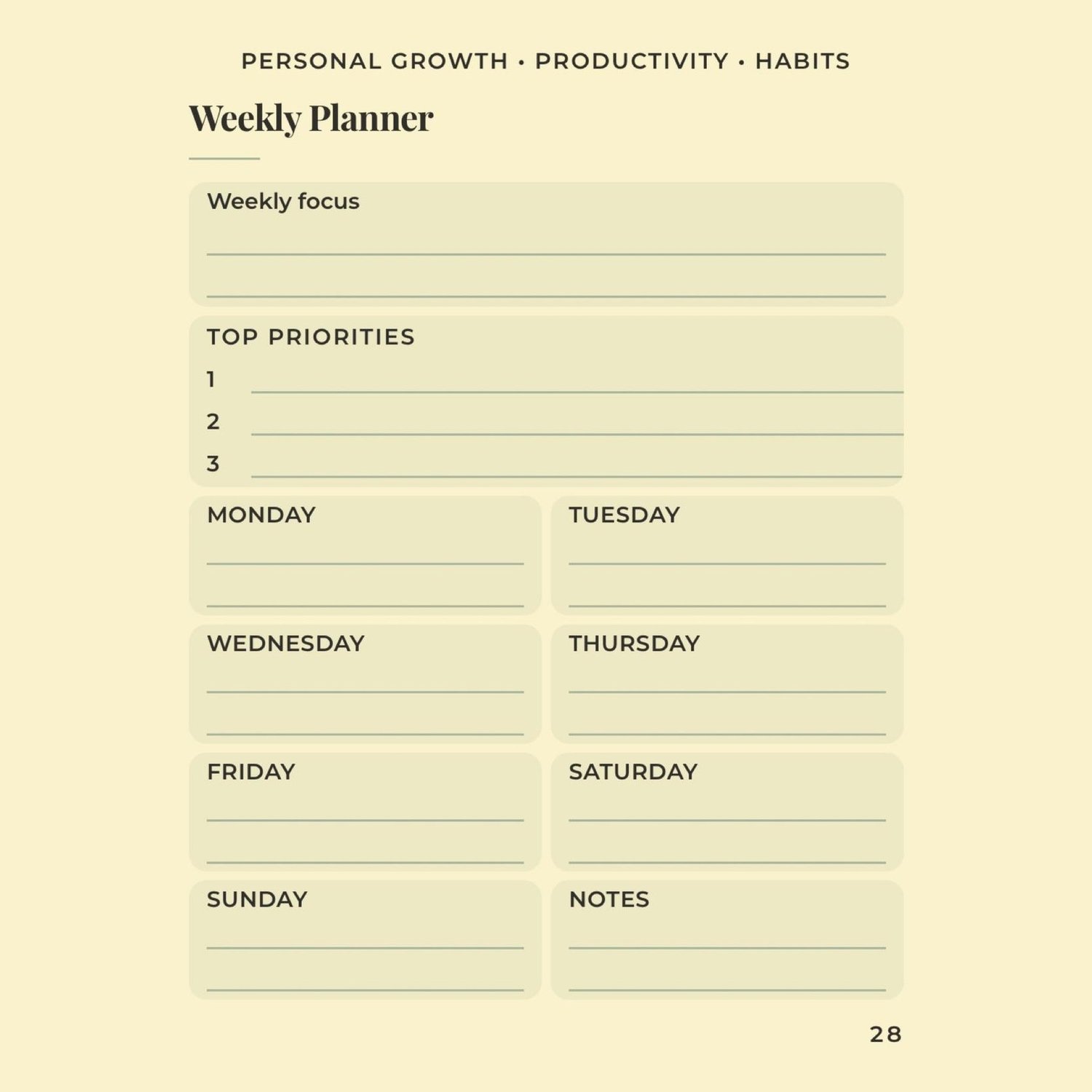 PERSONAL GROWTH • PRODUCTIVITY • HABITS

Weekly Planner

Weekly focus

____

____

TOP PRIORITIES

1 ____

2 ____

3 ____

MONDAY

____

____

TUESDAY

____

____

WEDNESDAY

____

____

THURSDAY

____

____

FRIDAY

____

____

SATURDAY

____

____

SUNDAY

____

____

NOTES

____

____

28